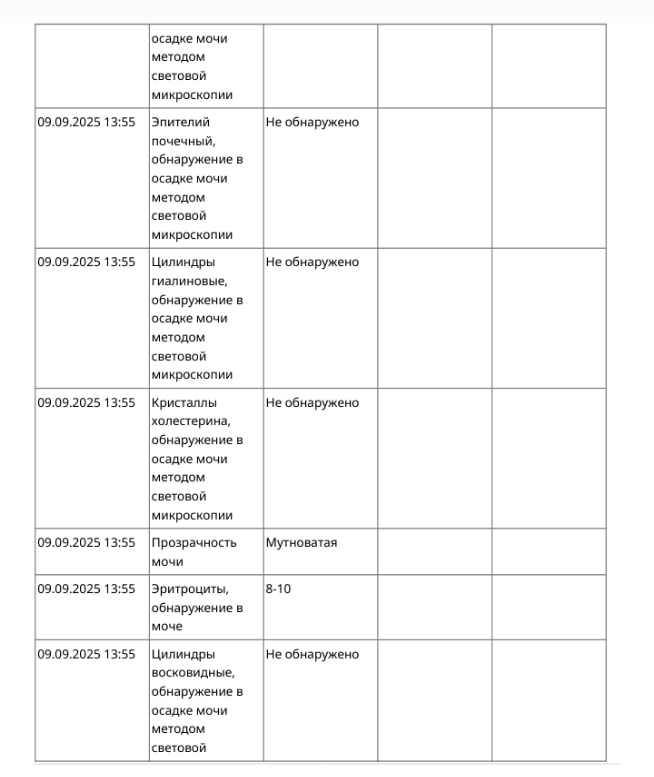 | | | | | |
|---|---|---|---|---|
| | осадке мочи методом световой микроскопии | | | |
| 09.09.2025 13:55 | Эпителий почечный, обнаружение в осадке мочи методом световой микроскопии | Не обнаружено | | |
| 09.09.2025 13:55 | Цилиндры гиалиновые, обнаружение в осадке мочи методом световой микроскопии | Не обнаружено | | |
| 09.09.2025 13:55 | Кристаллы холестерина, обнаружение в осадке мочи методом световой микроскопии | Не обнаружено | | |
| 09.09.2025 13:55 | Прозрачность мочи | Мутноватая | | |
| 09.09.2025 13:55 | Эритроциты, обнаружение в моче | 8-10 | | |
| 09.09.2025 13:55 | Цилиндры восковидные, обнаружение в осадке мочи методом световой | Не обнаружено | | |